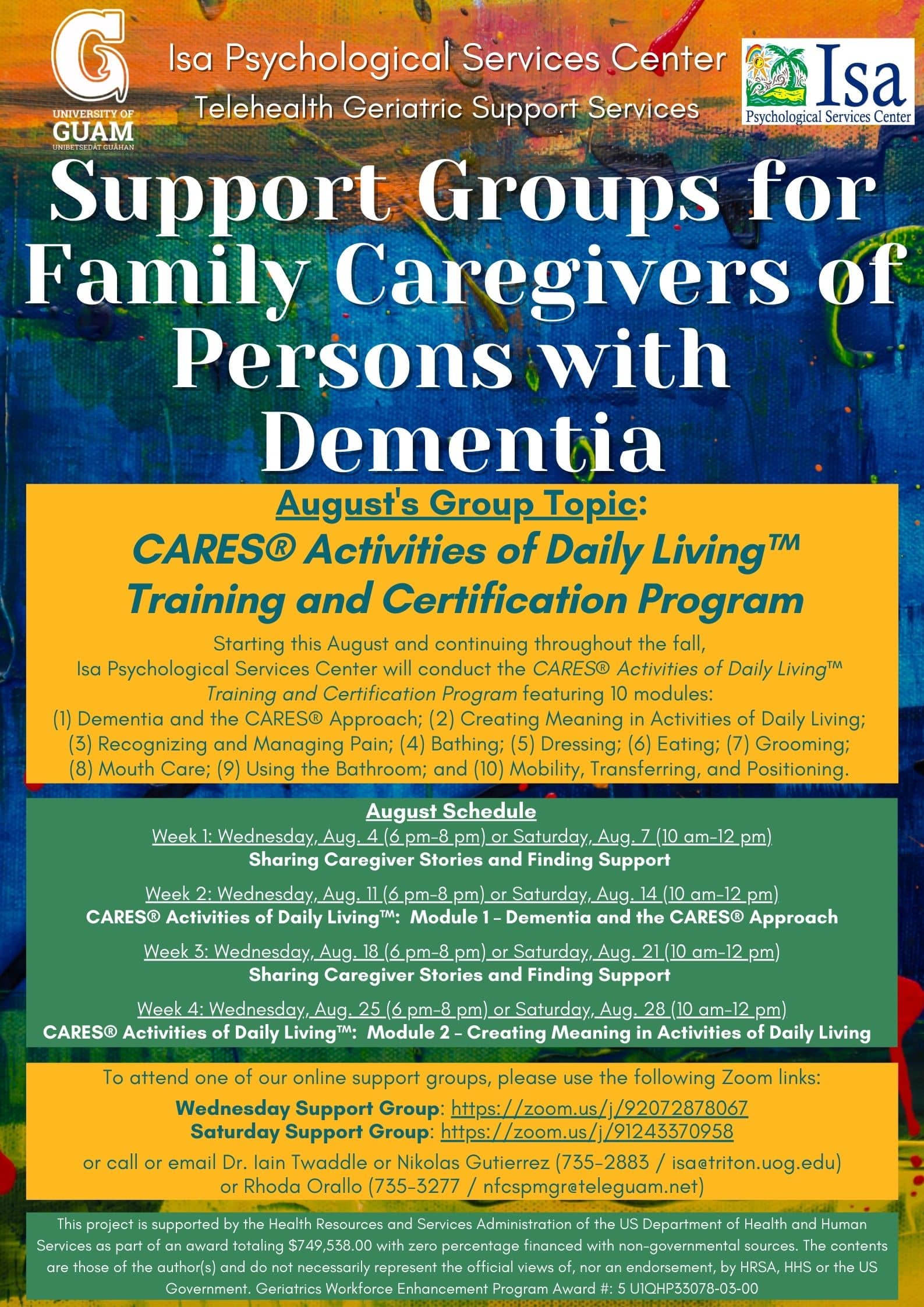 UNIVERSITY OF GUAM
UNIBETSEDÅT GUÅHAN

Isa Psychological Services Center
Telehealth Geriatric Support Services

Isa
Psychological Services Center

Support Groups for Family Caregivers of Persons with Dementia

August's Group Topic:
CARES® Activities of Daily Living™ Training and Certification Program

Starting this August and continuing throughout the fall, Isa Psychological Services Center will conduct the CARES® Activities of Daily Living™ Training and Certification Program featuring 10 modules: (1) Dementia and the CARES® Approach; (2) Creating Meaning in Activities of Daily Living; (3) Recognizing and Managing Pain; (4) Bathing; (5) Dressing; (6) Eating; (7) Grooming; (8) Mouth Care; (9) Using the Bathroom; and (10) Mobility, Transferring, and Positioning.

August Schedule
Week 1: Wednesday, Aug. 4 (6 pm-8 pm) or Saturday, Aug. 7 (10 am-12 pm)
Sharing Caregiver Stories and Finding Support

Week 2: Wednesday, Aug. 11 (6 pm-8 pm) or Saturday, Aug. 14 (10 am-12 pm)
CARES® Activities of Daily Living™: Module 1 - Dementia and the CARES® Approach

Week 3: Wednesday, Aug. 18 (6 pm-8 pm) or Saturday, Aug. 21 (10 am-12 pm)
Sharing Caregiver Stories and Finding Support

Week 4: Wednesday, Aug. 25 (6 pm-8 pm) or Saturday, Aug. 28 (10 am-12 pm)
CARES® Activities of Daily Living™: Module 2 - Creating Meaning in Activities of Daily Living

To attend one of our online support groups, please use the following Zoom links:
Wednesday Support Group: https://zoom.us/j/92072878067
Saturday Support Group: https://zoom.us/j/91243370958
or call or email Dr. Iain Twaddle or Nikolas Gutierrez (735-2883 / isa@triton.uog.edu) or Rhoda Orallo (735-3277 / nfcspmgr@teleguam.net)

This project is supported by the Health Resources and Services Administration of the US Department of Health and Human Services as part of an award totaling $749,538.00 with zero percentage financed with non-governmental sources. The contents are those of the author(s) and do not necessarily represent the official views of, nor an endorsement, by HRSA, HHS or the US Government. Geriatrics Workforce Enhancement Program Award #: 5 U1QHP33078-03-00